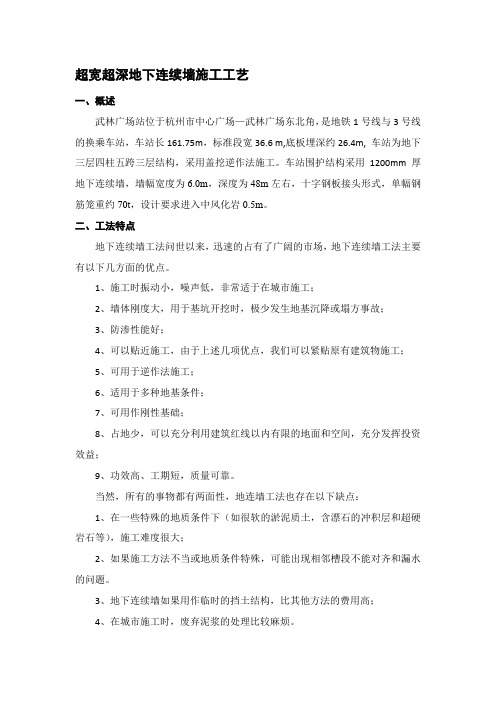 超宽超深地下连续墙施工工艺

一、概述

武林广场站位于杭州市中心广场—武林广场东北角，是地铁 1 号线与 3 号线的换乘车站，车站长 161.75m，标准段宽 36.6 m,底板埋深约 26.4m, 车站为地下三层四柱五跨三层结构，采用盖挖逆作法施工。车站围护结构采用 1200mm 厚地下连续墙，墙幅宽度为 6.0m，深度为 48m 左右，十字钢板接头形式，单幅钢筋笼重约 70t，设计要求进入中风化岩 0.5m。

二、工法特点

地下连续墙工法问世以来，迅速的占有了广阔的市场，地下连续墙工法主要有以下几方面的优点。

1、施工时振动小，噪声低，非常适于在城市施工；

2、墙体刚度大，用于基坑开挖时，极少发生地基沉降或塌方事故；

3、防渗性能好；

4、可以贴近施工，由于上述几项优点，我们可以紧贴原有建筑物施工；

5、可用于逆作法施工；

6、适用于多种地基条件；

7、可用作刚性基础；

8、占地少，可以充分利用建筑红线以内有限的地面和空间，充分发挥投资效益；

9、功效高、工期短，质量可靠。

当然，所有的事物都有两面性，地连墙工法也存在以下缺点：

1、在一些特殊的地质条件下（如很软的淤泥质土，含漂石的冲积层和超硬岩石等），施工难度很大；

2、如果施工方法不当或地质条件特殊，可能出现相邻槽段不能对齐和漏水的问题。

3、地下连续墙如果用作临时的挡土结构，比其他方法的费用高；

4、在城市施工时，废弃泥浆的处理比较麻烦。